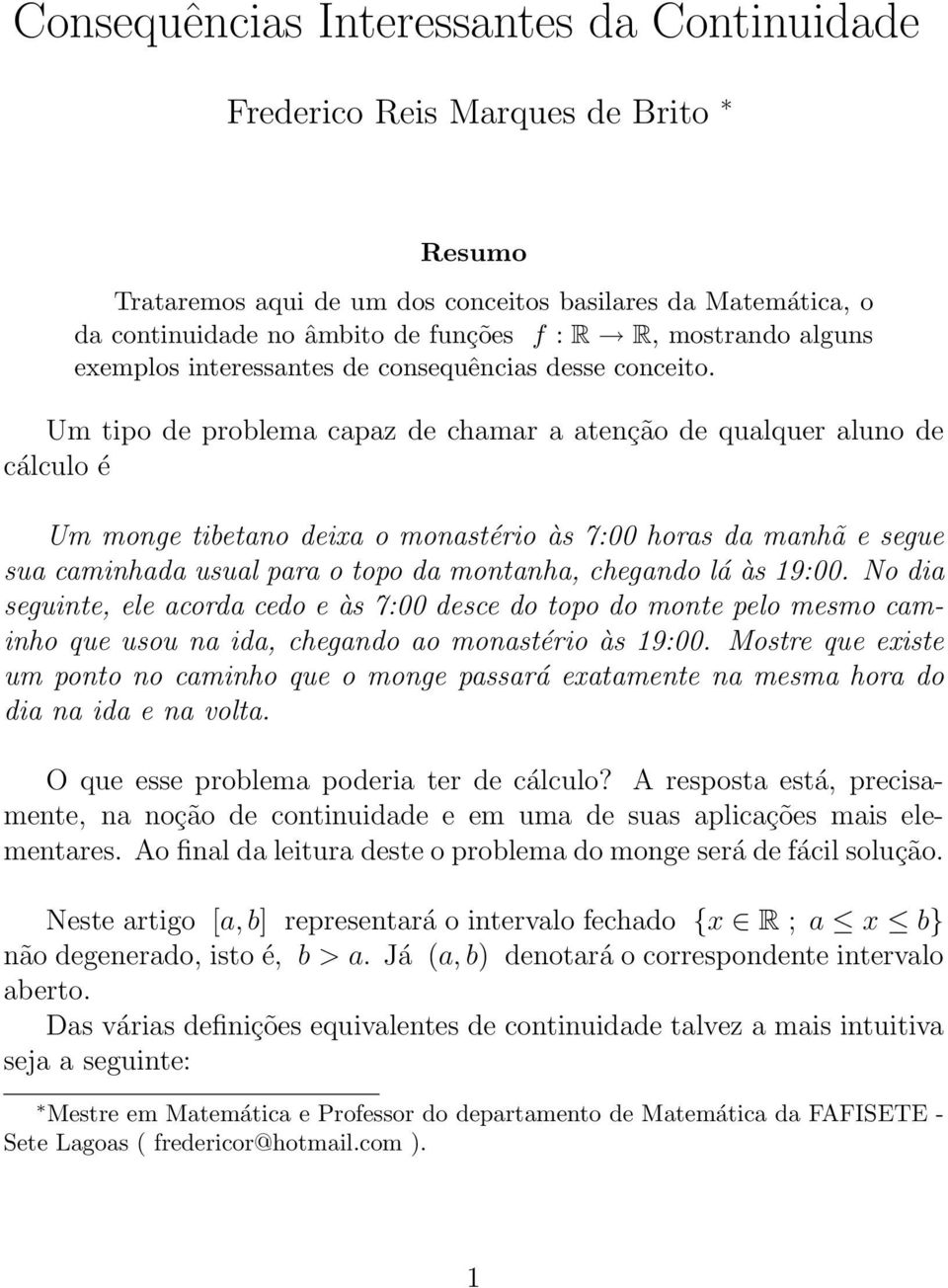 Consequências Interessantes da Continuidade

Frederico Reis Marques de Brito $^*$

Resumo

Trataremos aqui de um dos conceitos basilares da Matemática, o da continuidade no âmbito de funções $f : \mathbb{R} \to \mathbb{R}$, mostrando alguns exemplos interessantes de consequências desse conceito.

Um tipo de problema capaz de chamar a atenção de qualquer aluno de cálculo é

Um monge tibetano deixa o monastério às 7:00 horas da manhã e segue sua caminhada usual para o topo da montanha, chegando lá às 19:00. No dia seguinte, ele acorda cedo e às 7:00 desce do topo do monte pelo mesmo caminho que usou na ida, chegando ao monastério às 19:00. Mostre que existe um ponto no caminho que o monge passará exatamente na mesma hora do dia na ida e na volta.

O que esse problema poderia ter de cálculo? A resposta está, precisamente, na noção de continuidade e em uma de suas aplicações mais elementares. Ao final da leitura deste o problema do monge será de fácil solução.

Neste artigo $[a, b]$ representará o intervalo fechado $\{x \in \mathbb{R} \ ; \ a \leq x \leq b\}$ não degenerado, isto é, $b > a$. Já $(a, b)$ denotará o correspondente intervalo aberto.
Das várias definições equivalentes de continuidade talvez a mais intuitiva seja a seguinte:

$^*$Mestre em Matemática e Professor do departamento de Matemática da FAFISETE - Sete Lagoas ( fredericor@hotmail.com ).

1